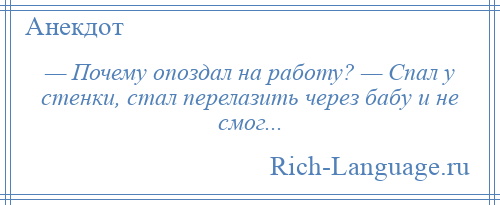 Анекдот

— Почему опоздал на работу? — Спал у стенки, стал перелазить через бабу и не смог...

Rich-Language.ru